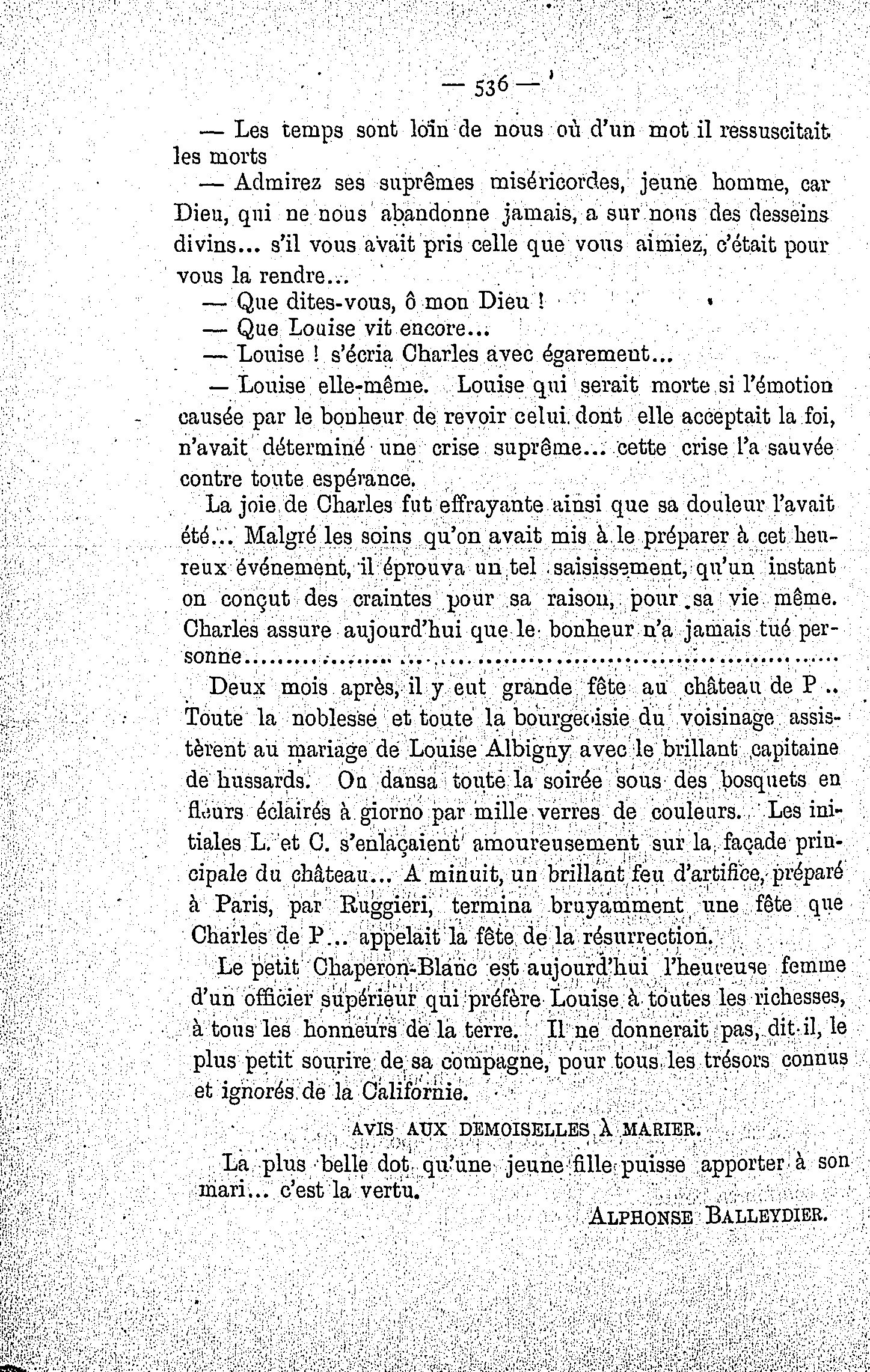 — 536 —

— Les temps sont loin de nous où d'un mot il ressuscitait les morts

— Admirez ses suprêmes miséricordes, jeune homme, car Dieu, qui ne nous abandonne jamais, a sur nous des desseins divins... s'il vous avait pris celle que vous aimiez, c'était pour vous la rendre...

— Que dites-vous, ô mon Dieu !

— Que Louise vit encore...

— Louise ! s'écria Charles avec égarement...

— Louise elle-même. Louise qui serait morte si l'émotion causée par le bonheur de revoir celui dont elle acceptait la foi, n'avait déterminé une crise suprême... cette crise l'a sauvée contre toute espérance.

La joie de Charles fut effrayante ainsi que sa douleur l'avait été... Malgré les soins qu'on avait mis à le préparer à cet heureux événement, il éprouva un tel saisissement, qu'un instant on conçut des craintes pour sa raison, pour sa vie même. Charles assure aujourd'hui que le bonheur n'a jamais tué personne.......................................................................

Deux mois après, il y eut grande fête au château de P .. Toute la noblesse et toute la bourgeoisie du voisinage assistèrent au mariage de Louise Albigny avec le brillant capitaine de hussards. On dansa toute la soirée sous des bosquets en fleurs éclairés à giorno par mille verres de couleurs. Les initiales L. et C. s'enlaçaient amoureusement sur la façade principale du château... A minuit, un brillant feu d'artifice, préparé à Paris, par Ruggieri, termina bruyamment une fête que Charles de P... appelait la fête de la résurrection.

Le petit Chaperon-Blanc est aujourd'hui l'heureuse femme d'un officier supérieur qui préfère Louise à toutes les richesses, à tous les honneurs de la terre. Il ne donnerait pas, dit-il, le plus petit sourire de sa compagne, pour tous les trésors connus et ignorés de la Californie.

AVIS AUX DEMOISELLES À MARIER.

La plus belle dot qu'une jeune fille puisse apporter à son mari... c'est la vertu.

ALPHONSE BALLEYDIER.